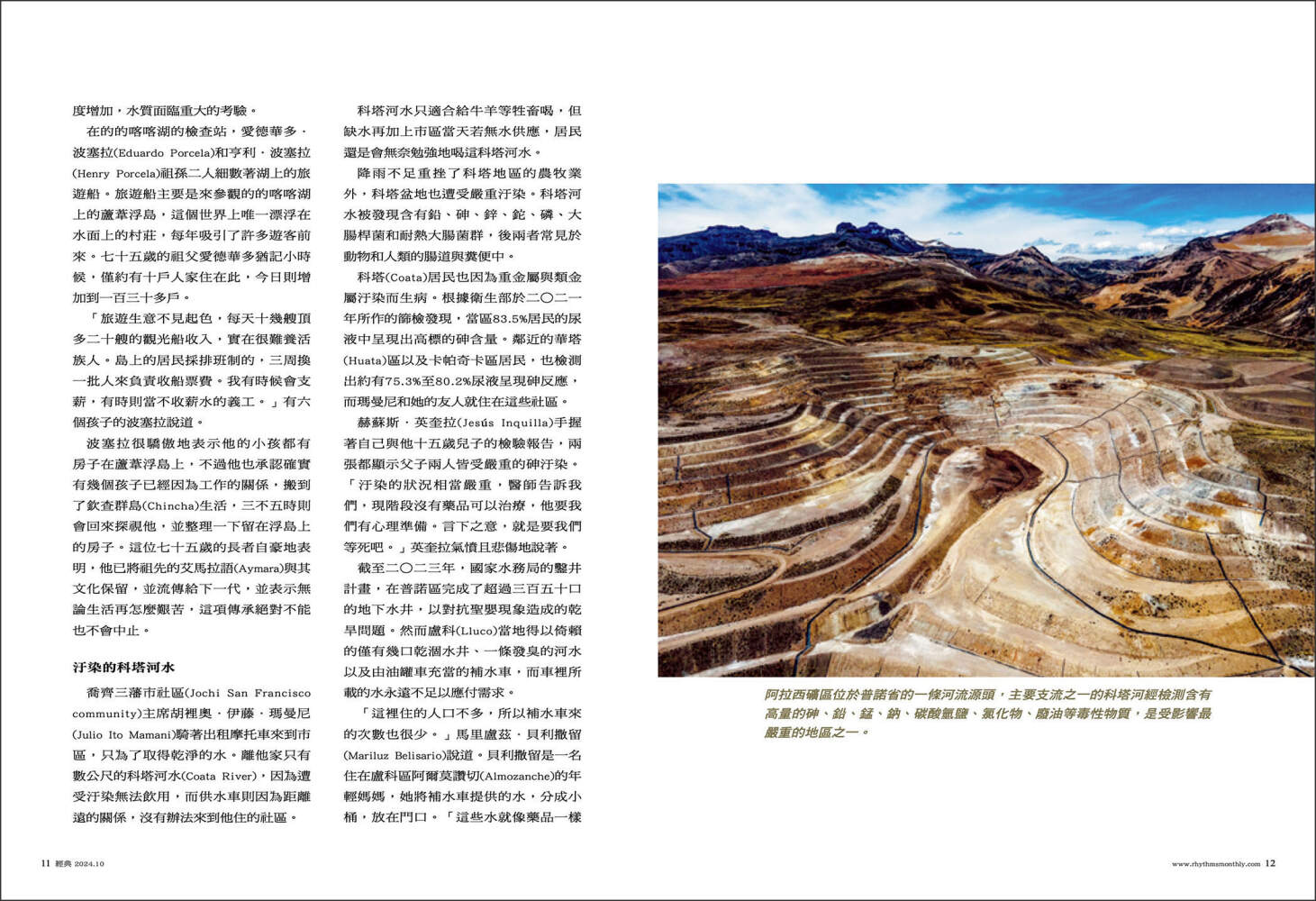 度增加，水質面臨重大的考驗。

在的的喀喀湖的檢查站，愛德華多．波塞拉(Eduardo Porcela)和亨利．波塞拉(Henry Porcela)祖孫二人細數著湖上的旅遊船。旅遊船主要是來參觀的的喀喀湖上的蘆葦浮島，這個世界上唯一漂浮在水面上的村莊，每年吸引了許多遊客前來。七十五歲的祖父愛德華多猶記小時候，僅約有十戶人家住在此，今日則增加到一百三十多戶。

「旅遊生意不見起色，每天十幾艘頂多二十艘的觀光船收入，實在很難養活族人。島上的居民採排班制的，三周換一批人來負責收船票費。我有時候會支薪，有時則當不收薪水的義工。」有六個孩子的波塞拉說道。

波塞拉很驕傲地表示他的小孩都有房子在蘆葦浮島上，不過他也承認確實有幾個孩子已經因為工作的關係，搬到了欽查群島(Chincha)生活，三不五時則會回來探視他，並整理一下留在浮島上的房子。這位七十五歲的長者自豪地表明，他已將祖先的艾馬拉語(Aymara)與其文化保留，並流傳給下一代，並表示無論生活再怎麼艱苦，這項傳承絕對不能也不會中止。

汙染的科塔河水

喬齊三藩市社區(Jochi San Francisco community)主席胡裡奧．伊藤．瑪曼尼(Julio Ito Mamani)騎著出租摩托車來到市區，只為了取得乾淨的水。離他家只有數公尺的科塔河水(Coata River)，因為遭受汙染無法飲用，而供水車則因為距離遠的關係，沒有辦法來到他住的社區。

科塔河水只適合給牛羊等牲畜喝，但缺水再加上市區當天若無水供應，居民還是會無奈勉強地喝這科塔河水。

降雨不足重挫了科塔地區的農牧業外，科塔盆地也遭受嚴重汙染。科塔河水被發現含有鉛、砷、鋅、鉈、磷、大腸桿菌和耐熱大腸菌群，後兩者常見於動物和人類的腸道與糞便中。

科塔(Coata)居民也因為重金屬與類金屬汙染而生病。根據衛生部於二〇二一年所作的篩檢發現，當區83.5%居民的尿液中呈現出高標的砷含量。鄰近的華塔(Huata)區以及卡帕奇卡區居民，也檢測出約有75.3%至80.2%尿液呈現砷反應，而瑪曼尼和她的友人就住在這些社區。

赫蘇斯．英奎拉(Jesús Inquilla)手握著自己與他十五歲兒子的檢驗報告，兩張都顯示父子兩人皆受嚴重的砷汙染。「汙染的狀況相當嚴重，醫師告訴我們，現階段沒有藥品可以治療，他要我們有心理準備。言下之意，就是要我們等死吧。」英奎拉氣憤且悲傷地說著。

截至二〇二三年，國家水務局的鑿井計畫，在普諾區完成了超過三百五十口的地下水井，以對抗聖嬰現象造成的乾旱問題。然而盧科(Lluco)當地得以倚賴的僅有幾口乾涸水井、一條發臭的河水以及由油罐車充當的補水車，而車裡所載的水永遠不足以應付需求。

「這裡住的人口不多，所以補水車來的次數也很少。」馬里盧茲．貝利撒留(Mariluz Belisario)說道。貝利撒留是一名住在盧科區阿爾莫讚切(Almozanche)的年輕媽媽，她將補水車提供的水，分成小桶，放在門口。「這些水就像藥品一樣

阿拉西礦區位於普諾省的一條河流源頭，主要支流之一的科塔河經檢測含有高量的砷、鉛、錳、鈉、碳酸氫鹽、氯化物、廢油等毒性物質，是受影響最嚴重的地區之一。

11 經典 2024.10

www.rhythmsmonthly.com 12